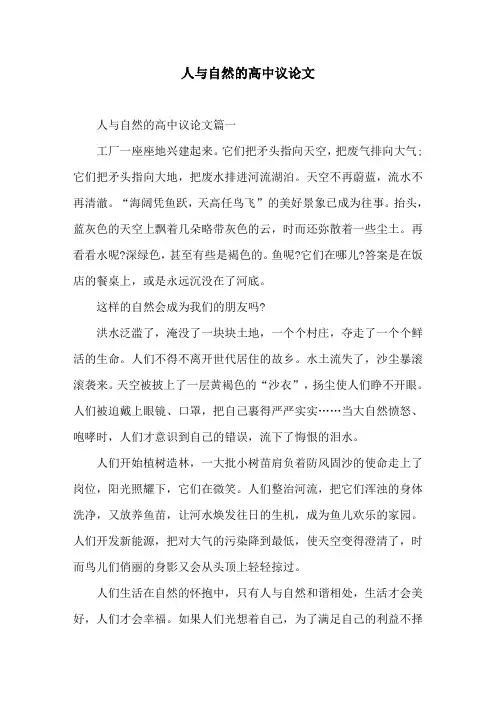 人与自然的高中议论文

人与自然的高中议论文篇一

工厂一座座地兴建起来。它们把矛头指向天空，把废气排向大气；它们把矛头指向大地，把废水排进河流湖泊。天空不再蔚蓝，流水不再清澈。“海阔凭鱼跃，天高任鸟飞”的美好景象已成为往事。抬头，蓝灰色的天空上飘着几朵略带灰色的云，时而还弥散着一些尘土。再看看水呢?深绿色，甚至有些是褐色的。鱼呢?它们在哪儿?答案是在饭店的餐桌上，或是永远沉没在了河底。

这样的自然会成为我们的朋友吗?

洪水泛滥了，淹没了一块块土地，一个个村庄，夺走了一个个鲜活的生命。人们不得不离开世代居住的故乡。水土流失了，沙尘暴滚滚袭来。天空被披上了一层黄褐色的“沙衣”，扬尘使人们睁不开眼。人们被迫戴上眼镜、口罩，把自己裹得严严实实……当大自然愤怒、咆哮时，人们才意识到自己的错误，流下了悔恨的泪水。

人们开始植树造林，一大批小树苗肩负着防风固沙的使命走上了岗位，阳光照耀下，它们在微笑。人们整治河流，把它们浑浊的身体洗净，又放养鱼苗，让河水焕发往日的生机，成为鱼儿欢乐的家园。人们开发新能源，把对大气的污染降到最低，使天空变得澄清了，时而鸟儿们俏丽的身影又会从头顶上轻轻掠过。

人们生活在自然的怀抱中，只有人与自然和谐相处，生活才会美好，人们才会幸福。如果人们光想着自己，为了满足自己的利益不择